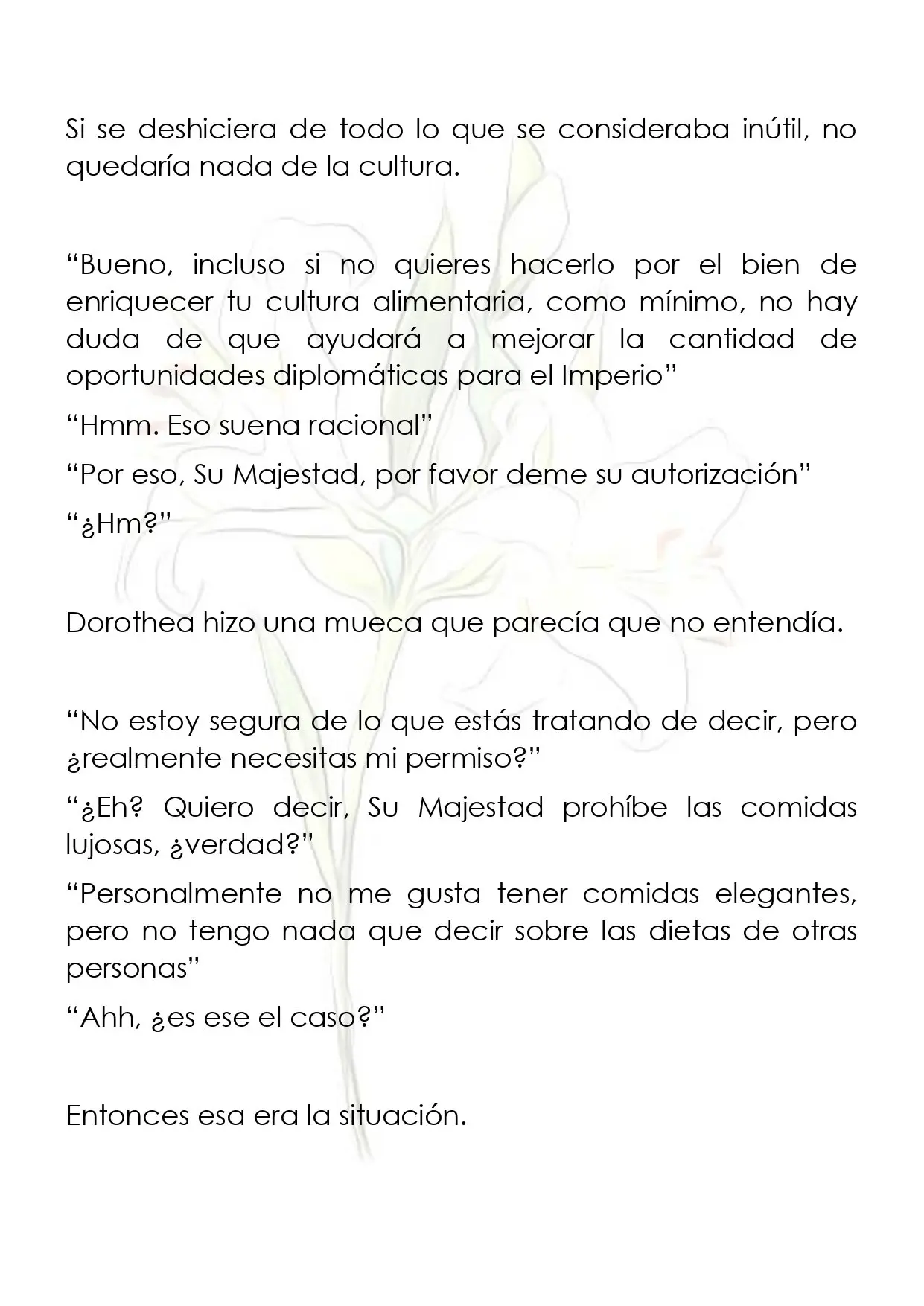 Si se deshiciera de todo lo que se consideraba inútil, no quedaría nada de la cultura.

"Bueno, incluso si no quieres hacerlo por el bien de enriquecer tu cultura alimentaria, como mínimo, no hay duda de que ayudará a mejorar la cantidad de oportunidades diplomáticas para el Imperio"

"Hmm. Eso suena racional"

"Por eso, Su Majestad, por favor deme su autorización"

"¿Hm?"

Dorothea hizo una mueca que parecía que no entendía.

"No estoy segura de lo que estás tratando de decir, pero ¿realmente necesitas mi permiso?"

"¿Eh? Quiero decir, Su Majestad prohíbe las comidas lujosas, ¿verdad?"

"Personalmente no me gusta tener comidas elegantes, pero no tengo nada que decir sobre las dietas de otras personas"

"Ahh, ¿es ese el caso?"

Entonces esa era la situación.